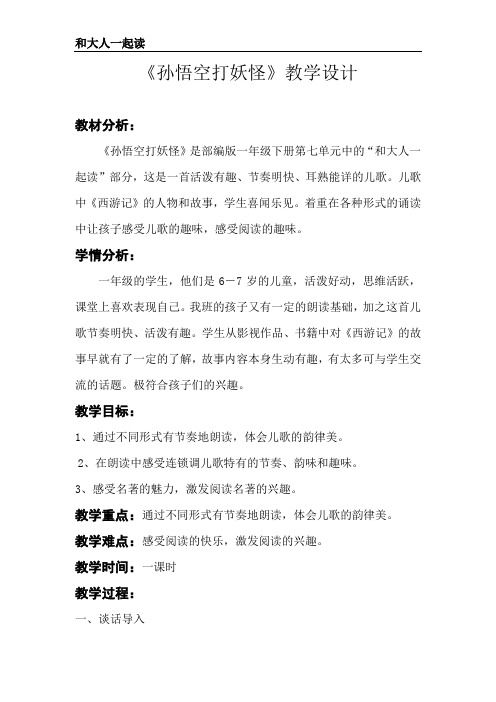 和大人一起读

《孙悟空打妖怪》教学设计

教材分析：

《孙悟空打妖怪》是部编版一年级下册第七单元中的“和大人一起读”部分，这是一首活泼有趣、节奏明快、耳熟能详的儿歌。儿歌中《西游记》的人物和故事，学生喜闻乐见。着重在各种形式的诵读中让孩子感受儿歌的趣味，感受阅读的趣味。

学情分析：

一年级的学生，他们是 6－7 岁的儿童，活泼好动，思维活跃，课堂上喜欢表现自己。我班的孩子又有一定的朗读基础，加之这首儿歌节奏明快、活泼有趣。学生从影视作品、书籍中对《西游记》的故事早就有了一定的了解，故事内容本身生动有趣，有太多可与学生交流的话题。极符合孩子们的兴趣。

教学目标：

1、通过不同形式有节奏地朗读，体会儿歌的韵律美。

2、在朗读中感受连锁调儿歌特有的节奏、韵味和趣味。

3、感受名著的魅力，激发阅读名著的兴趣。

教学重点：通过不同形式有节奏地朗读，体会儿歌的韵律美。

教学难点：感受阅读的快乐，激发阅读的兴趣。

教学时间：一课时

教学过程：

一、谈话导入